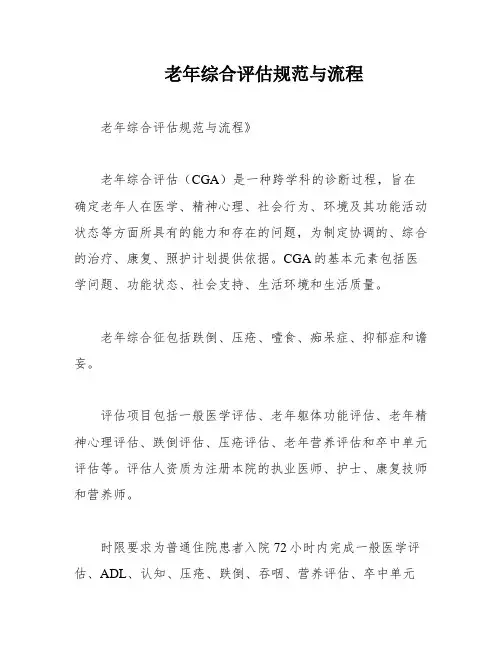 老年综合评估规范与流程

老年综合评估规范与流程》

老年综合评估（CGA）是一种跨学科的诊断过程，旨在确定老年人在医学、精神心理、社会行为、环境及其功能活动状态等方面所具有的能力和存在的问题，为制定协调的、综合的治疗、康复、照护计划提供依据。CGA的基本元素包括医学问题、功能状态、社会支持、生活环境和生活质量。

老年综合征包括跌倒、压疮、噎食、痴呆症、抑郁症和谵妄。

评估项目包括一般医学评估、老年躯体功能评估、老年精神心理评估、跌倒评估、压疮评估、老年营养评估和卒中单元评估等。评估人资质为注册本院的执业医师、护士、康复技师和营养师。

时限要求为普通住院患者入院72小时内完成一般医学评估、ADL、认知、压疮、跌倒、吞咽、营养评估、卒中单元